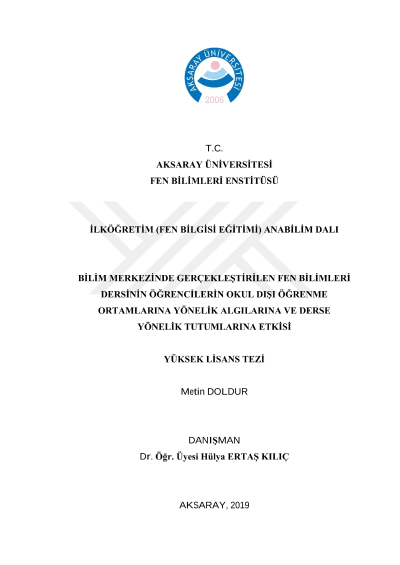 AKSARAY ÜNİVERSİTESİ
2006

T.C.
AKSARAY ÜNİVERSİTESİ
FEN BİLİMLERİ ENSTİTÜSÜ

İLKÖĞRETİM (FEN BİLGİSİ EĞİTİMİ) ANABİLİM DALI

BİLİM MERKEZİNDE GERÇEKLEŞTİRİLEN FEN BİLİMLERİ DERSİNİN ÖĞRENCİLERİN OKUL DIŞI ÖĞRENME ORTAMLARINA YÖNELİK ALGILARINA VE DERSE YÖNELİK TUTUMLARINA ETKİSİ

YÜKSEK LİSANS TEZİ

Metin DOLDUR

DANIŞMAN
Dr. Öğr. Üyesi Hülya ERTAŞ KILIÇ

AKSARAY, 2019